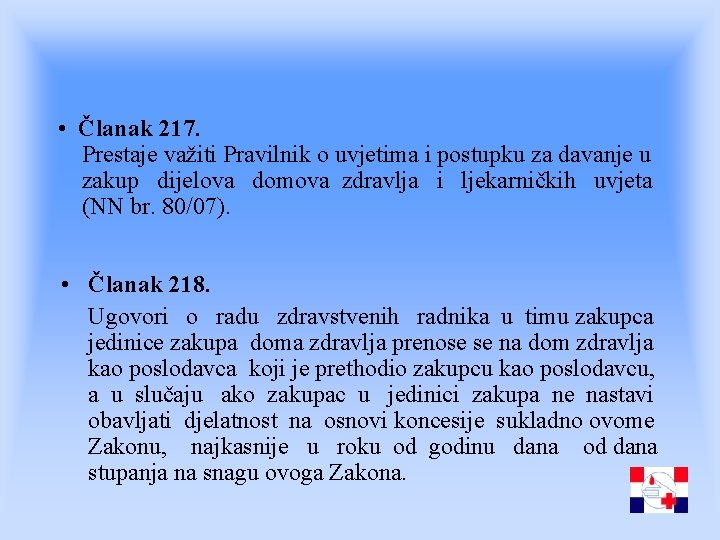 • Članak 217.
Prestaje važiti Pravilnik o uvjetima i postupku za davanje u zakup dijelova domova zdravlja i ljekarničkih uvjeta (NN br. 80/07).

• Članak 218.
Ugovori o radu zdravstvenih radnika u timu zakupca jedinice zakupa doma zdravlja prenose se na dom zdravlja kao poslodavca koji je prethodio zakupcu kao poslodavcu, a u slučaju ako zakupac u jedinici zakupa ne nastavi obavljati djelatnost na osnovi koncesije sukladno ovome Zakonu, najkasnije u roku od godinu dana od dana stupanja na snagu ovoga Zakona.